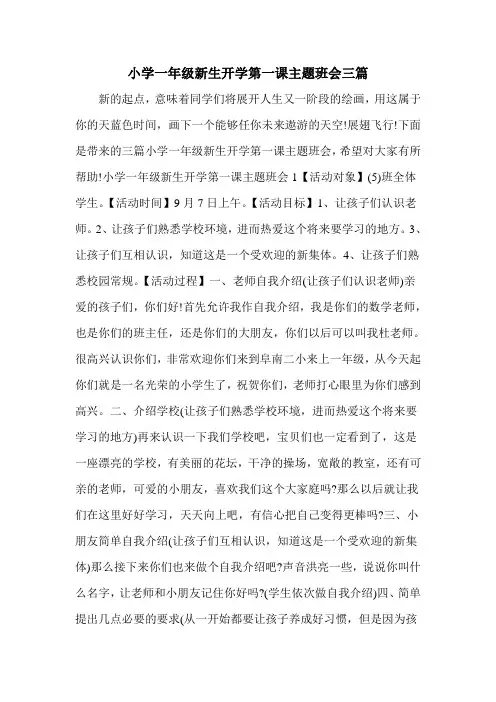 小学一年级新生开学第一课主题班会三篇

新的起点，意味着同学们将展开人生又一阶段的绘画，用这属于你的天蓝色时间，画下一个能够任你未来遨游的天空!展翅飞行!下面是带来的三篇小学一年级新生开学第一课主题班会，希望对大家有所帮助!小学一年级新生开学第一课主题班会 1【活动对象】(5)班全体学生。【活动时间】9 月 7 日上午。【活动目标】1、让孩子们认识老师。2、让孩子们熟悉学校环境，进而热爱这个将来要学习的地方。3、让孩子们互相认识，知道这是一个受欢迎的新集体。4、让孩子们熟悉校园常规。【活动过程】一、老师自我介绍(让孩子们认识老师)亲爱的孩子们，你们好!首先允许我作自我介绍，我是你们的数学老师，也是你们的班主任，还是你们的大朋友，你们以后可以叫我杜老师。很高兴认识你们，非常欢迎你们来到阜南二小来上一年级，从今天起你们就是一名光荣的小学生了，祝贺你们，老师打心眼里为你们感到高兴。二、介绍学校(让孩子们熟悉学校环境，进而热爱这个将来要学习的地方)再来认识一下我们学校吧，宝贝们也一定看到了，这是一座漂亮的学校，有美丽的花坛，干净的操场，宽敞的教室，还有可亲的老师，可爱的小朋友，喜欢我们这个大家庭吗?那么以后就让我们在这里好好学习，天天向上吧，有信心把自己变得更棒吗?三、小朋友简单自我介绍(让孩子们互相认识，知道这是一个受欢迎的新集体)那么接下来你们也来做个自我介绍吧?声音洪亮一些，说说你叫什么名字，让老师和小朋友记住你好吗?(学生依次做自我介绍)四、简单提出几点必要的要求(从一开始都要让孩子养成好习惯，但是因为孩